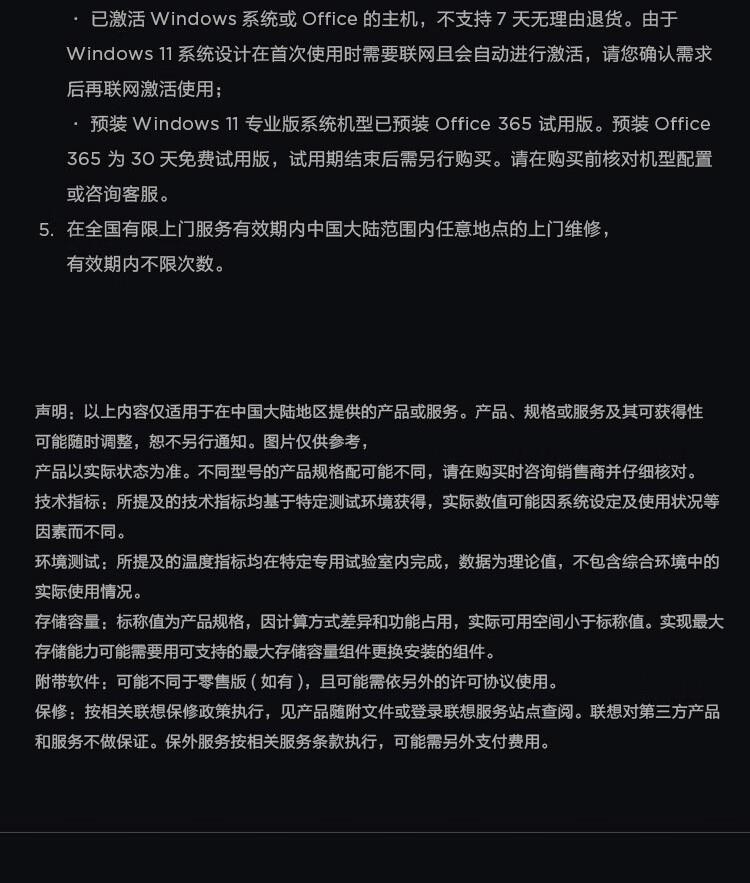 · 已激活 Windows 系统或 Office 的主机，不支持 7 天无理由退货。由于 Windows 11 系统设计在首次使用时需要联网且会自动进行激活，请您确认需求后再联网激活使用；

· 预装 Windows 11 专业版系统机型已预装 Office 365 试用版。预装 Office 365 为 30 天免费试用版，试用期结束后需另行购买。请在购买前核对机型配置或咨询客服。

5. 在全国有限上门服务有效期内中国大陆范围内任意地点的上门维修，有效期内不限次数。

声明：以上内容仅适用于在中国大陆地区提供的产品或服务。产品、规格或服务及其可获得性可能随时调整，恕不另行通知。图片仅供参考，
产品以实际状态为准。不同型号的产品规格配可能不同，请在购买时咨询销售商并仔细核对。
技术指标：所提及的技术指标均基于特定测试环境获得，实际数值可能因系统设定及使用状况等因素而不同。
环境测试：所提及的温度指标均在特定专用试验室内完成，数据为理论值，不包含综合环境中的实际使用情况。
存储容量：标称值为产品规格，因计算方式差异和功能占用，实际可用空间小于标称值。实现最大存储能力可能需要用可支持的最大存储容量组件更换安装的组件。
附带软件：可能不同于零售版（如有），且可能需依另外的许可协议使用。
保修：按相关联想保修政策执行，见产品随附文件或登录联想服务站点查阅。联想对第三方产品和服务不做保证。保外服务按相关服务条款执行，可能需另外支付费用。